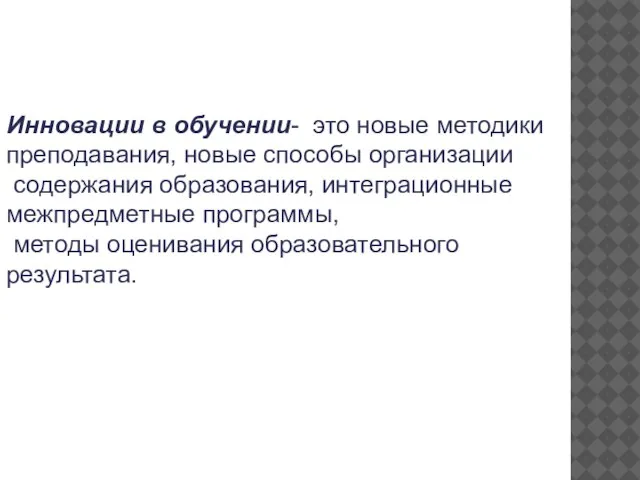 Инновации в обучении- это новые методики преподавания, новые способы организации содержания образования, интеграционные межпредметные программы, методы оценивания образовательного результата.